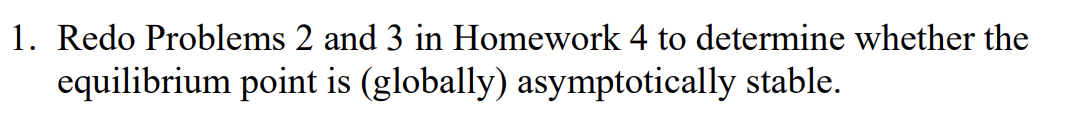 1. Redo Problems 2 and 3 in Homework 4 to determine whether the equilibrium point is (globally) asymptotically stable.